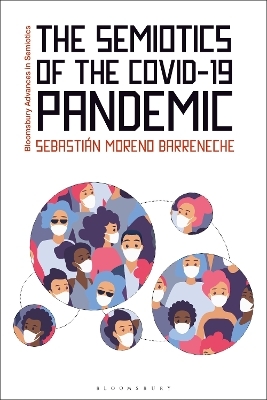 Bloomsbury Advances in Semiotics

THE SEMIOTICS OF THE COVID-19 PANDEMIC

SEBASTIÁN MORENO BARRENECHE

BLOOMSBURY